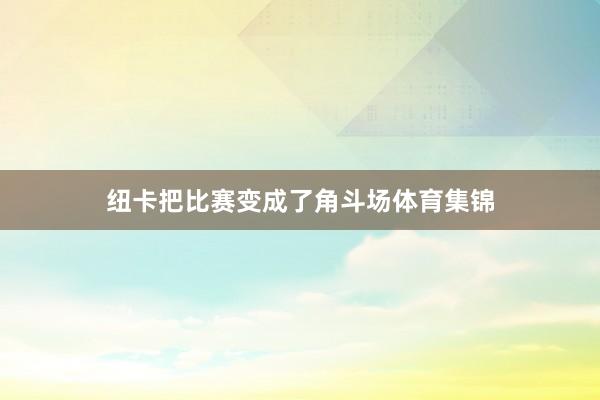 纽卡把比赛变成了角斗场体育集锦